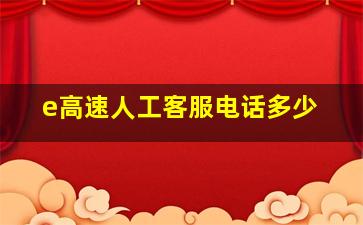 e高速人工客服电话多少